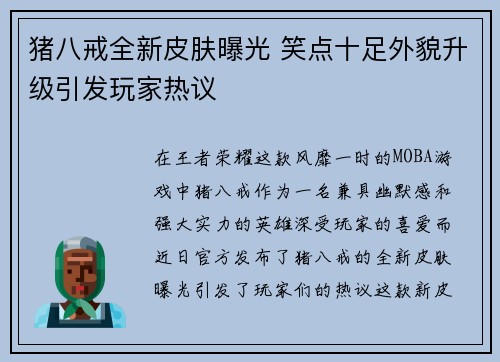 猪八戒全新皮肤曝光 笑点十足外貌升级引发玩家热议

在王者荣耀这款风靡一时的MOBA游戏中猪八戒作为一名兼具幽默感和强大实力的英雄深受玩家的喜爱而近日官方发布了猪八戒的全新皮肤曝光引发了玩家们的热议这款新皮